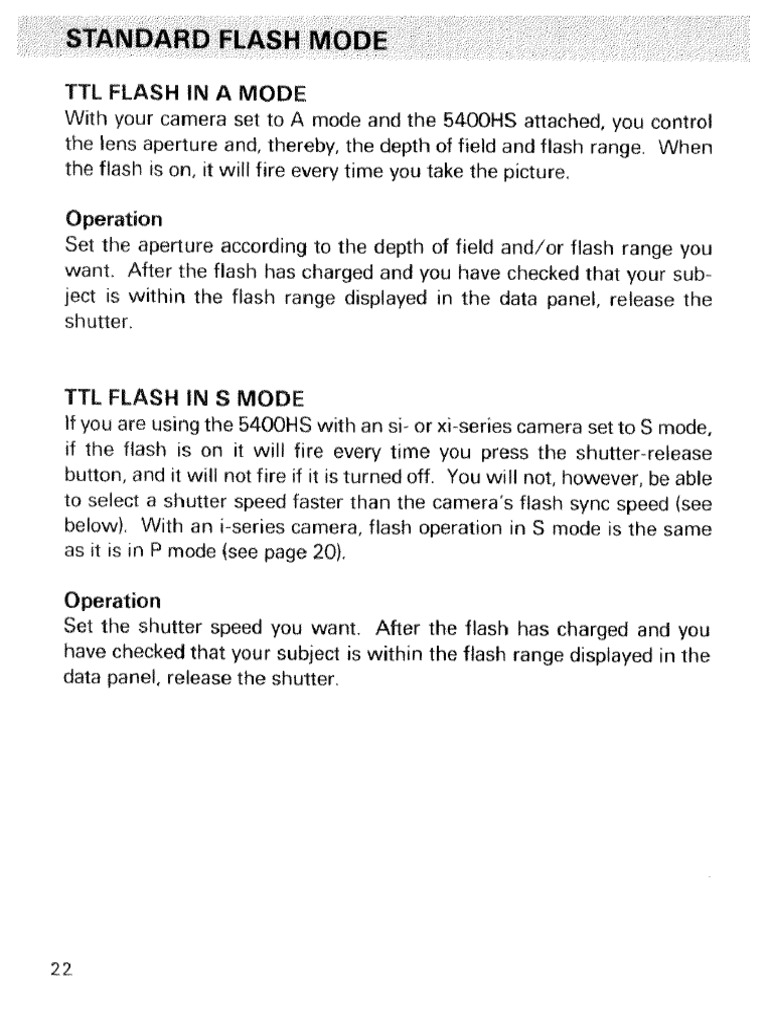 STANDARD FLASH MODE

TTL FLASH IN A MODE
With your camera set to A mode and the 5400HS attached, you control the lens aperture and, thereby, the depth of field and flash range. When the flash is on, it will fire every time you take the picture.

Operation
Set the aperture according to the depth of field and/or flash range you want. After the flash has charged and you have checked that your subject is within the flash range displayed in the data panel, release the shutter.

TTL FLASH IN S MODE
If you are using the 5400HS with an si- or xi-series camera set to S mode, if the flash is on it will fire every time you press the shutter-release button, and it will not fire if it is turned off. You will not, however, be able to select a shutter speed faster than the camera's flash sync speed (see below). With an i-series camera, flash operation in S mode is the same as it is in P mode (see page 20).

Operation
Set the shutter speed you want. After the flash has charged and you have checked that your subject is within the flash range displayed in the data panel, release the shutter.

22